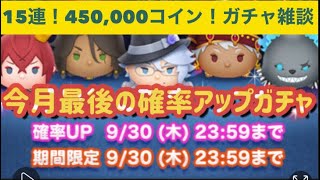 15連！450,000コイン！ガチャ雑談

今月最後の確率アップガチャ

確率UP 9/30 (木) 23:59まで

期間限定 9/30 (木) 23:59まで